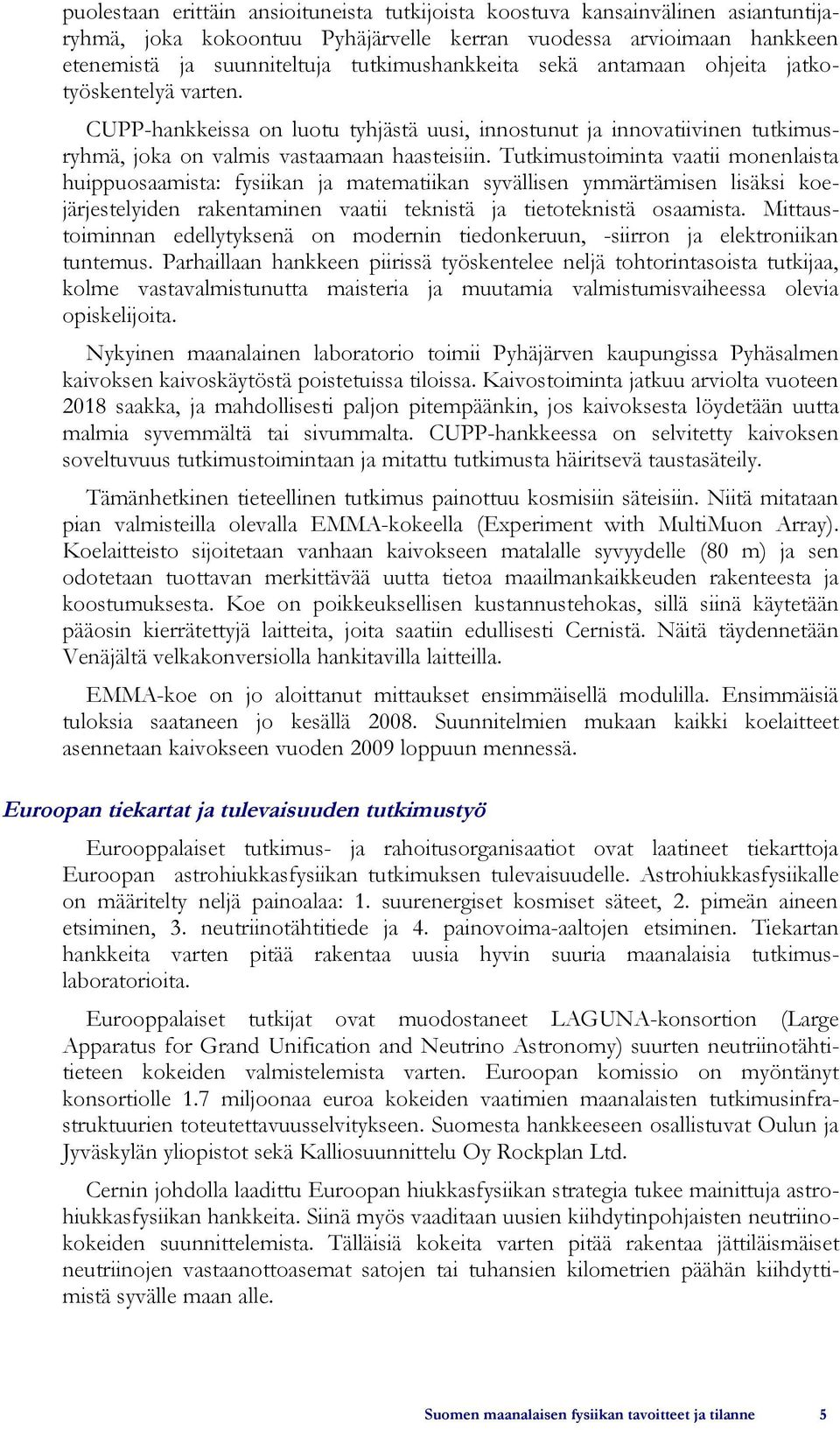 puolestaan erittäin ansioituneista tutkijoista koostuva kansainvälinen asiantuntijaryhmä, joka kokoontuu Pyhäjärvelle kerran vuodessa arvioimaan hankkeen etenemistä ja suunniteltuja tutkimushankkeita sekä antamaan ohjeita jatkotyöskentelyä varten.

CUPP-hankkeissa on luotu tyhjästä uusi, innostunut ja innovatiivinen tutkimusryhmä, joka on valmis vastaamaan haasteisiin. Tutkimustoiminta vaatii monenlaista huippuosaamista: fysiikan ja matematiikan syvällisen ymmärtämisen lisäksi koejärjestelyiden rakentaminen vaatii teknistä ja tietoteknistä osaamista. Mittaustoiminnan edellytyksenä on modernin tiedonkeruun, -siirron ja elektroniikan tuntemus. Parhaillaan hankkeen piirissä työskentelee neljä tohtorintasoista tutkijaa, kolme vastavalmistunutta maisteria ja muutamia valmistumisvaiheessa olevia opiskelijoita.

Nykyinen maanalainen laboratorio toimii Pyhäjärven kaupungissa Pyhäsalmen kaivoksen kaivoskäytöstä poistetuissa tiloissa. Kaivostoiminta jatkuu arviolta vuoteen 2018 saakka, ja mahdollisesti paljon pitempäänkin, jos kaivoksesta löydetään uutta malmia syvemmältä tai sivummalta. CUPP-hankkeessa on selvitetty kaivoksen soveltuvuus tutkimustoimintaan ja mitattu tutkimusta häiritsevä taustasäteily.

Tämänhetkinen tieteellinen tutkimus painottuu kosmisiin säteisiin. Niitä mitataan pian valmisteilla olevalla EMMA-kokeella (Experiment with MultiMuon Array). Koelaitteisto sijoitetaan vanhaan kaivokseen matalalle syvyydelle (80 m) ja sen odotetaan tuottavan merkittävää uutta tietoa maailmankaikkeuden rakenteesta ja koostumuksesta. Koe on poikkeuksellisen kustannustehokas, sillä siinä käytetään pääosin kierrätettyjä laitteita, joita saatiin edullisesti Cernistä. Näitä täydennetään Venäjältä velkakonversiolla hankitavilla laitteilla.

EMMA-koe on jo aloittanut mittaukset ensimmäisellä modulilla. Ensimmäisiä tuloksia saataneen jo kesällä 2008. Suunnitelmien mukaan kaikki koelaitteet asennetaan kaivokseen vuoden 2009 loppuun mennessä.

Euroopan tiekartat ja tulevaisuuden tutkimustyö

Eurooppalaiset tutkimus- ja rahoitusorganisaatiot ovat laatineet tiekarttoja Euroopan astrohiukkasfysiikan tutkimuksen tulevaisuudelle. Astrohiukkasfysiikalle on määritelty neljä painoalaa: 1. suurenergiset kosmiset säteet, 2. pimeän aineen etsiminen, 3. neutriinotähtitiede ja 4. painovoima-aaltojen etsiminen. Tiekartan hankkeita varten pitää rakentaa uusia hyvin suuria maanalaisia tutkimuslaboratorioita.

Eurooppalaiset tutkijat ovat muodostaneet LAGUNA-konsortion (Large Apparatus for Grand Unification and Neutrino Astronomy) suurten neutriinotähtitieteen kokeiden valmistelemista varten. Euroopan komissio on myöntänyt konsortiolle 1.7 miljoonaa euroa kokeiden vaatimien maanalaisten tutkimusinfrastruktuurien toteutettavuusselvitykseen. Suomesta hankkeeseen osallistuvat Oulun ja Jyväskylän yliopistot sekä Kalliosuunnittelu Oy Rockplan Ltd.

Cernin johdolla laadittu Euroopan hiukkasfysiikan strategia tukee mainittuja astrohiukkasfysiikan hankkeita. Siinä myös vaaditaan uusien kiihdytinpohjaisten neutriinokokeiden suunnittelemista. Tälläisiä kokeita varten pitää rakentaa jättiläismäiset neutriinojen vastaanottoasemat satojen tai tuhansien kilometrien päähän kiihdyttimistä syvälle maan alle.

Suomen maanalaisen fysiikan tavoitteet ja tilanne 5